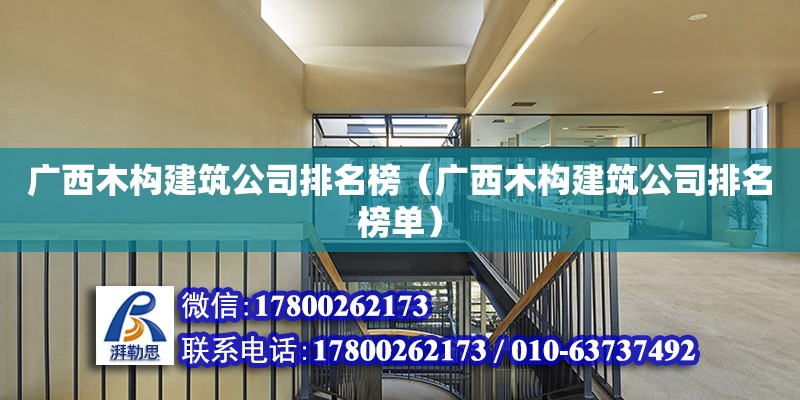 广西木构建筑公司排名榜（广西木构建筑公司排名榜单）

湃勒思

微信:17800262173

联系电话:17800262173 / 010-63737492